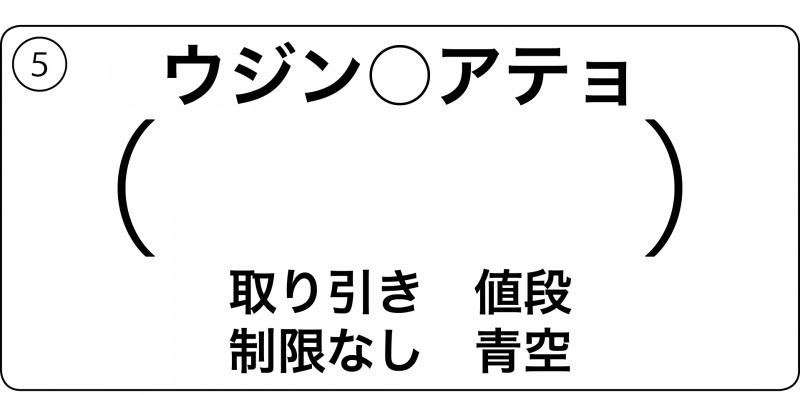 ⑤ ウジン○アテョ

(　　　　　　)

取り引き　値段
制限なし　青空